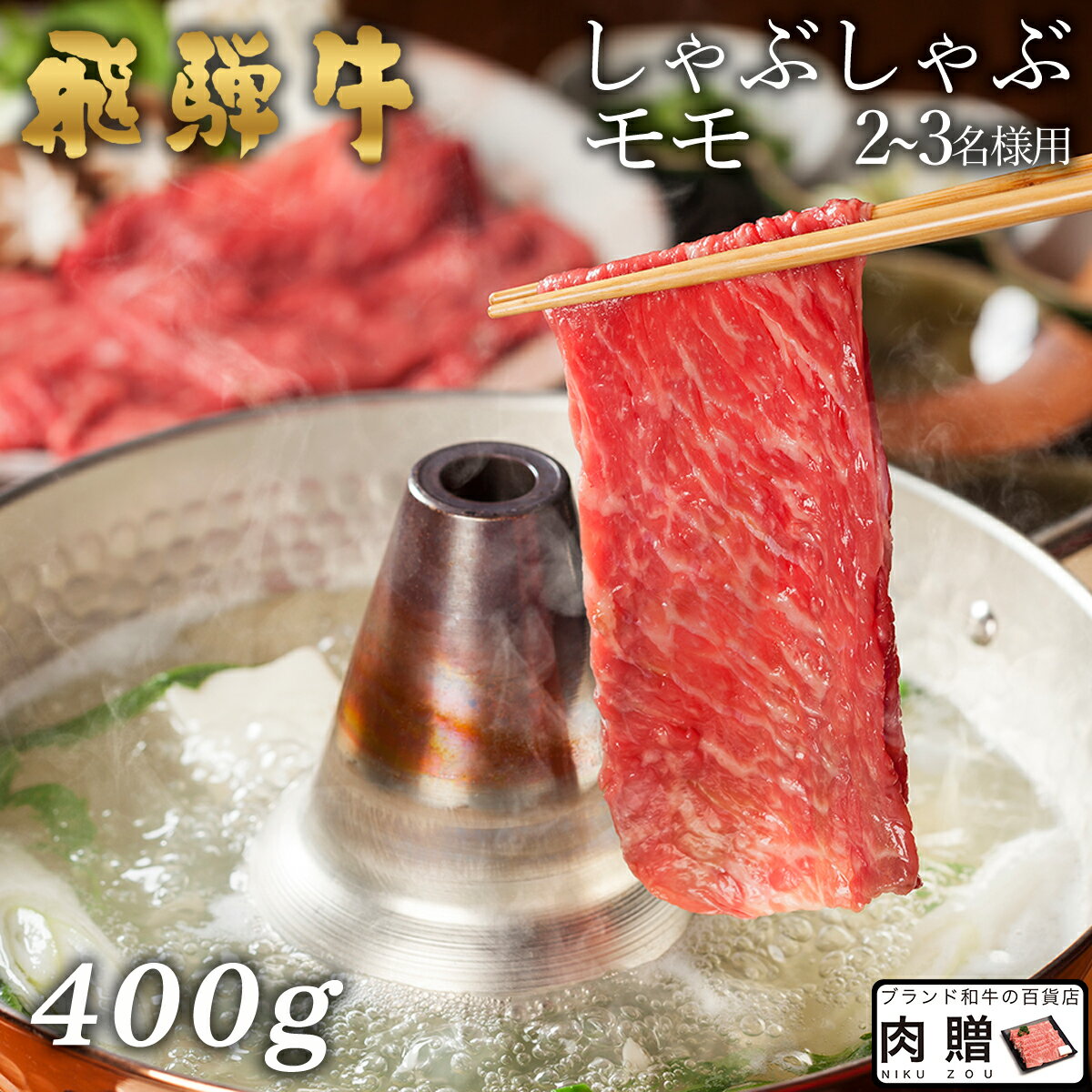 飛騨牛

しゃぶしゃぶ
モモ
2~3名様用

400g

ブランド和牛の百貨店
肉贈
NIKU ZOU